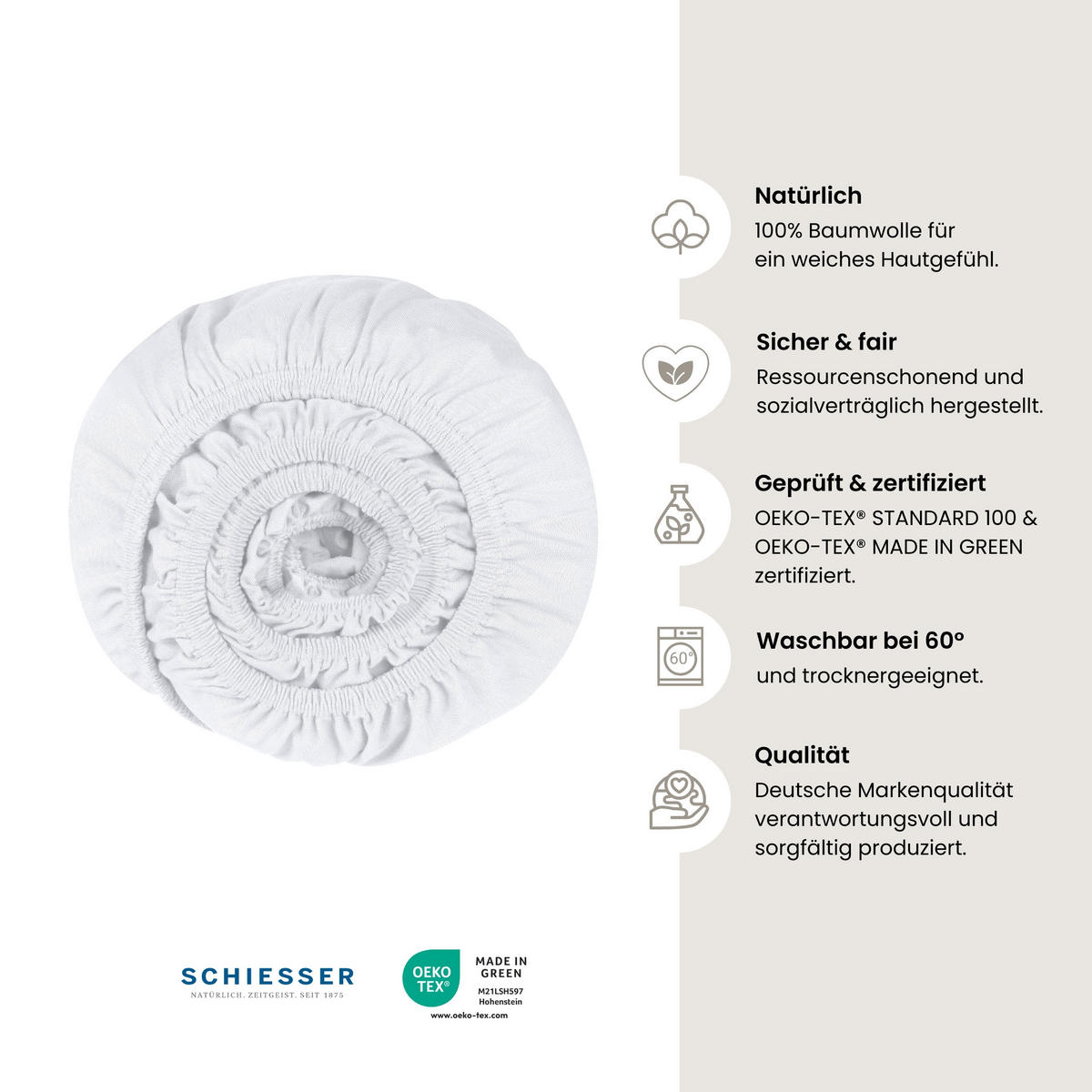 Natürlich
100% Baumwolle für ein weiches Hautgefühl.

Sicher & fair
Ressourcenschonend und sozialverträglich hergestellt.

Geprüft & zertifiziert
OEKO-TEX® STANDARD 100 & OEKO-TEX® MADE IN GREEN zertifiziert.

60°

Waschbar bei 60°
und trocknergeeignet.

Qualität
Deutsche Markenqualität verantwortungsvoll und sorgfältig produziert.

SCHIESSER
NATÜRLICH. ZEITGEIST. SEIT 1875

OEKO TEX®
MADE IN GREEN
M21LSH597
Hohenstein
www.oeko-tex.com